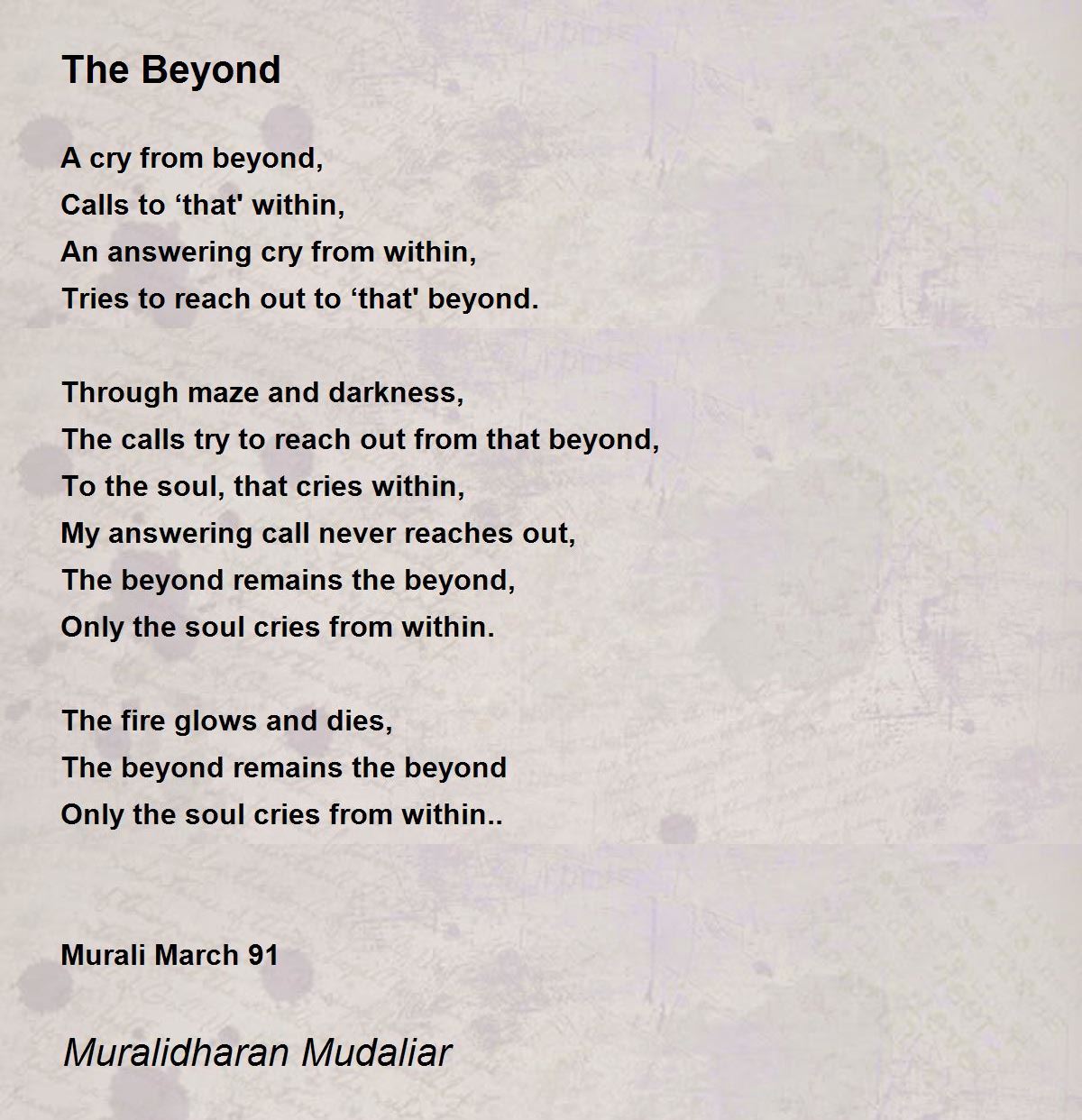 The Beyond

A cry from beyond,
Calls to ‘that' within,
An answering cry from within,
Tries to reach out to ‘that' beyond.

Through maze and darkness,
The calls try to reach out from that beyond,
To the soul, that cries within,
My answering call never reaches out,
The beyond remains the beyond,
Only the soul cries from within.

The fire glows and dies,
The beyond remains the beyond
Only the soul cries from within..

Murali March 91

Muralidharan Mudaliar